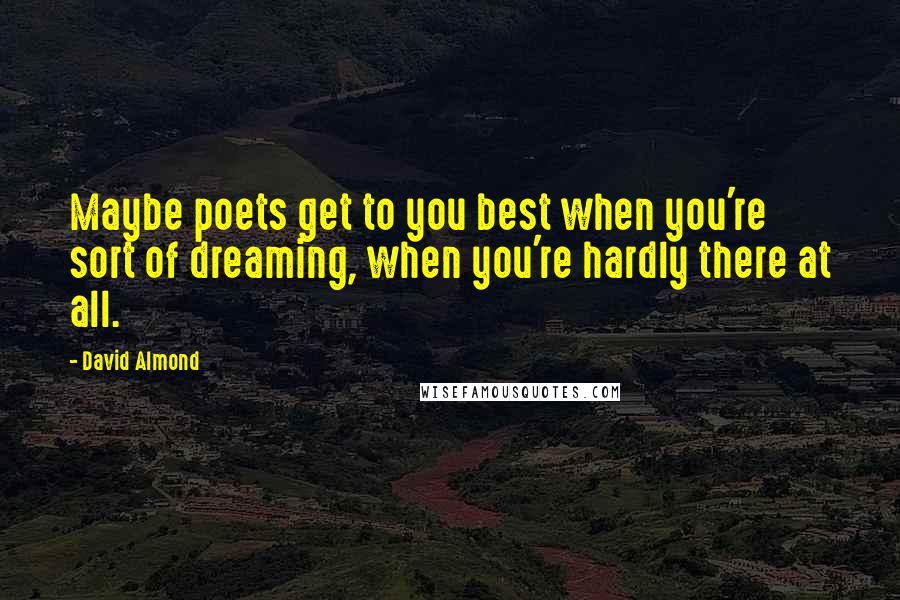 Maybe poets get to you best when you're sort of dreaming, when you're hardly there at all.

- David Almond

WISEFAMOUSQUOTES.COM